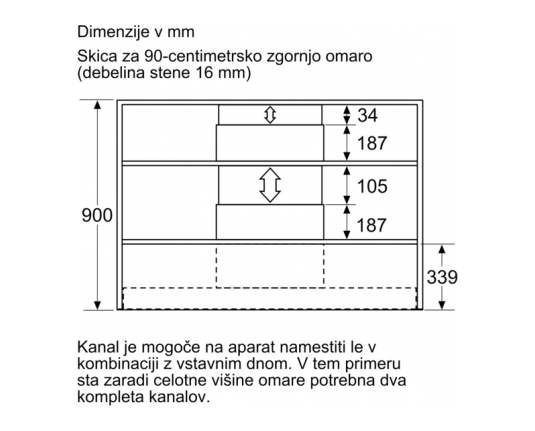 Dimenzije v mm

Skica za 90-centimetrsko zgornjo omaro (debelina stene 16 mm)

900

34

187

105

187

339

Kanal je mogoče na aparat namestiti le v kombinaciji z vstavnim dnom. V tem primeru sta zaradi celotne višine omare potrebna dva kompleta kanalov.